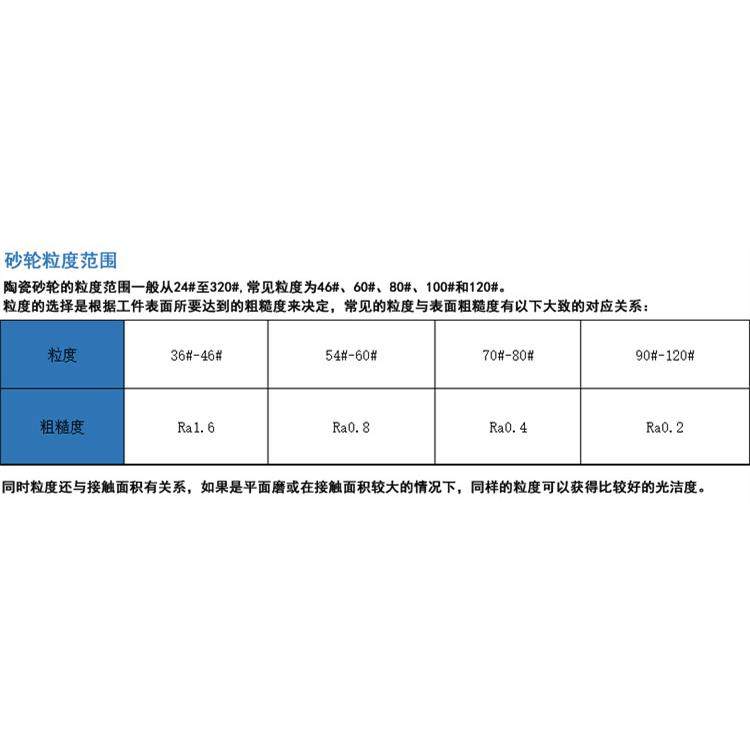 砂轮粒度范围

陶瓷砂轮的粒度范围一般从24#至320#，常见粒度为46#、60#、80#、100#和120#。
粒度的选择是根据工件表面所要达到的粗糙度来决定，常见的粒度与表面粗糙度有以下大致的对应关系：

| 粒度 | 36#-46# | 54#-60# | 70#-80# | 90#-120# |
|---|---|---|---|---|
| 粗糙度 | Ra1.6 | Ra0.8 | Ra0.4 | Ra0.2 |

同时粒度还与接触面积有关系，如果是平面磨或在接触面积较大的情况下，同样的粒度可以获得比较好的光洁度。